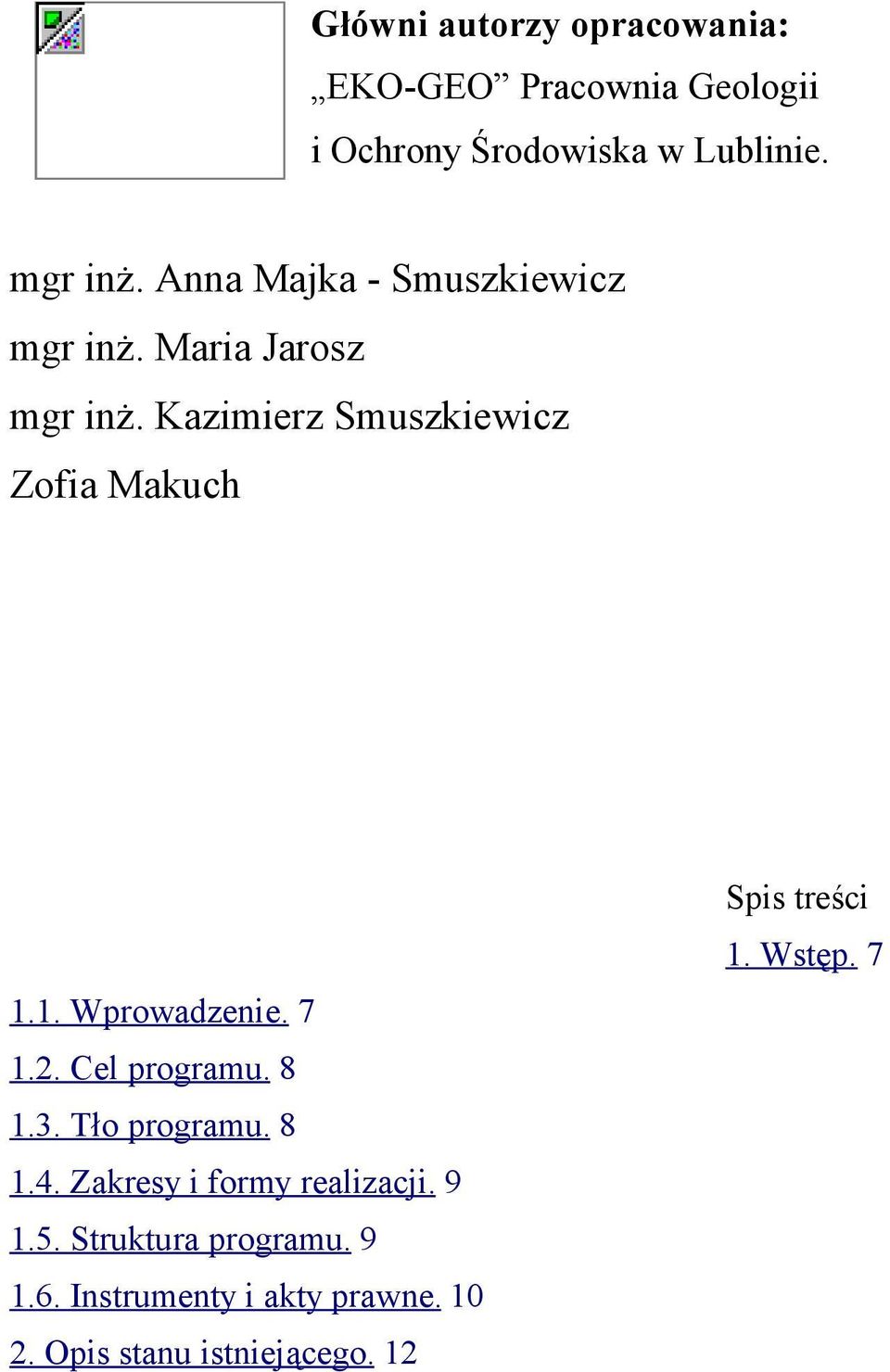 Główni autorzy opracowania:
„EKO-GEO” Pracownia Geologii i Ochrony Środowiska w Lublinie.

mgr inż. Anna Majka - Smuszkiewicz
mgr inż. Maria Jarosz
mgr inż. Kazimierz Smuszkiewicz
Zofia Makuch

Spis treści
1. Wstęp. 7
1.1. Wprowadzenie. 7
1.2. Cel programu. 8
1.3. Tło programu. 8
1.4. Zakresy i formy realizacji. 9
1.5. Struktura programu. 9
1.6. Instrumenty i akty prawne. 10
2. Opis stanu istniejącego. 12